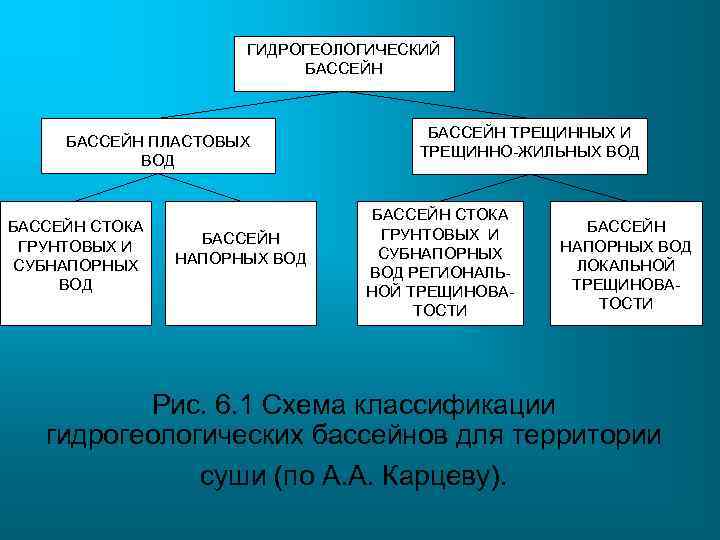 ГИДРОГЕОЛОГИЧЕСКИЙ БАССЕЙН

БАССЕЙН ПЛАСТОВЫХ ВОД

БАССЕЙН ТРЕЩИННЫХ И ТРЕЩИННО-ЖИЛЬНЫХ ВОД

БАССЕЙН СТОКА ГРУНТОВЫХ И СУБНАПОРНЫХ ВОД

БАССЕЙН НАПОРНЫХ ВОД

БАССЕЙН СТОКА ГРУНТОВЫХ И СУБНАПОРНЫХ ВОД РЕГИОНАЛЬНОЙ ТРЕЩИНОВАТОСТИ

БАССЕЙН НАПОРНЫХ ВОД ЛОКАЛЬНОЙ ТРЕЩИНОВАТОСТИ

Рис. 6.1 Схема классификации гидрогеологических бассейнов для территории суши (по А.А. Карцеву).